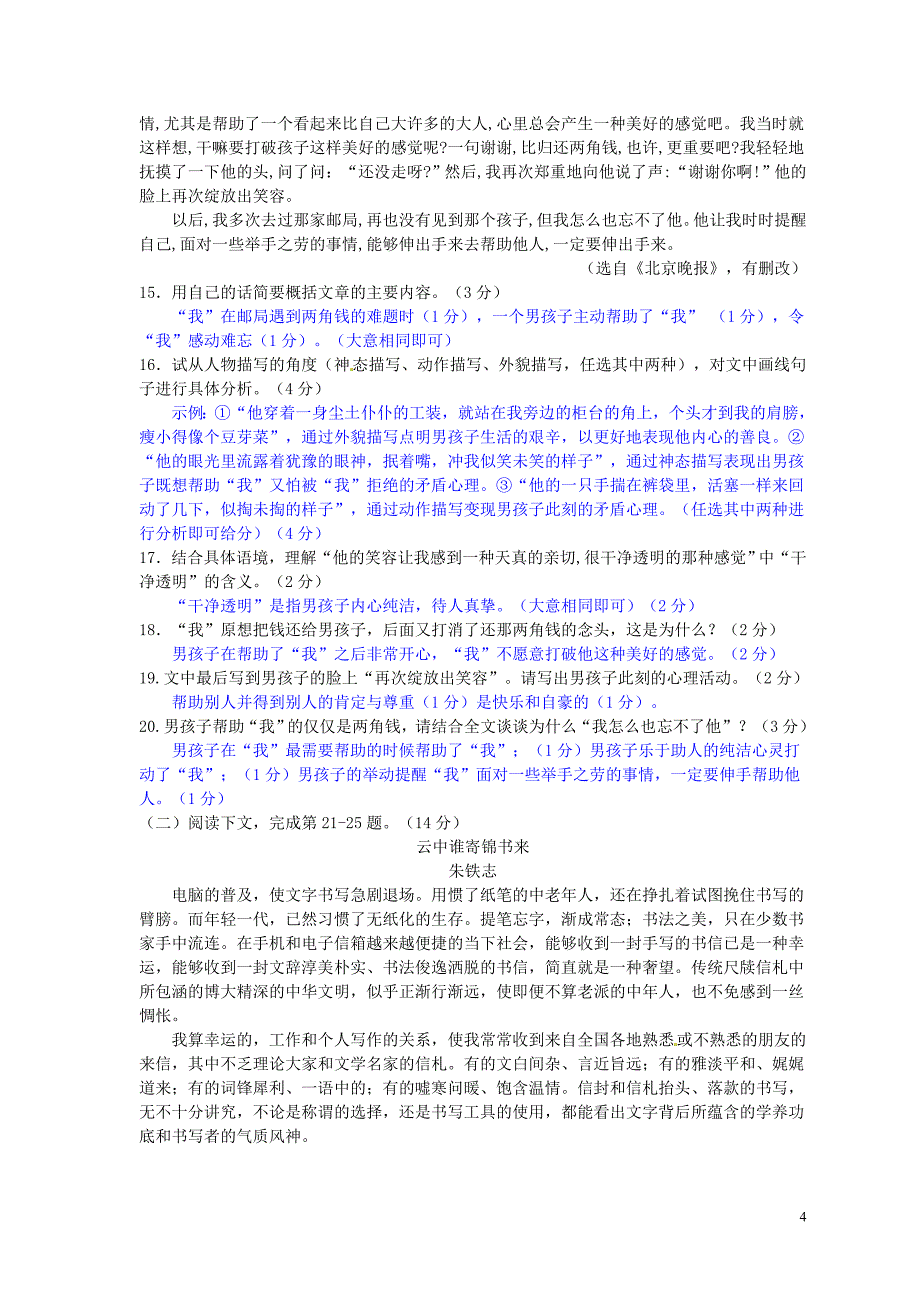 情,尤其是帮助了一个看起来比自己大许多的大人,心里总会产生一种美好的感觉吧。我当时就这样想,干嘛要打破孩子这样美好的感觉呢?一句谢谢,比归还两角钱,也许,更重要吧?我轻轻地抚摸了一下他的头,问了问:“还没走呀?”然后,我再次郑重地向他说了声:“谢谢你啊!”他的脸上再次绽放出笑容。

以后,我多次去过那家邮局,再也没有见到那个孩子,但我怎么也忘不了他。他让我时时提醒自己,面对一些举手之劳的事情,能够伸出手来去帮助他人,一定要伸出手来。

（选自《北京晚报》，有删改）

15．用自己的话简要概括文章的主要内容。（3分）

“我”在邮局遇到两角钱的难题时（1分），一个男孩子主动帮助了“我” （1分），令“我”感动难忘（1分）。（大意相同即可）

16．试从人物描写的角度（神态描写、动作描写、外貌描写，任选其中两种），对文中画线句子进行具体分析。（4分）

示例：①“他穿着一身尘土仆仆的工装，就站在我旁边的柜台的角上，个头才到我的肩膀，瘦小得像个豆芽菜”，通过外貌描写点明男孩子生活的艰辛，以更好地表现他内心的善良。②“他的眼光里流露着犹豫的眼神，抿着嘴，冲我似笑未笑的样子”，通过神态描写表现出男孩子既想帮助“我”又怕被“我”拒绝的矛盾心理。③“他的一只手揣在裤袋里，活塞一样来回动了几下，似掏未掏的样子”，通过动作描写变现男孩子此刻的矛盾心理。（任选其中两种进行分析即可给分）（4分）

17．结合具体语境，理解“他的笑容让我感到一种天真的亲切,很干净透明的那种感觉”中“干净透明”的含义。（2分）

“干净透明”是指男孩子内心纯洁，待人真挚。（大意相同即可）（2分）

18．“我”原想把钱还给男孩子，后面又打消了还那两角钱的念头，这是为什么？（2分）

男孩子在帮助了“我”之后非常开心，“我”不愿意打破他这种美好的感觉。（2分）

19.文中最后写到男孩子的脸上“再次绽放出笑容”。请写出男孩子此刻的心理活动。（2分）

帮助别人并得到别人的肯定与尊重（1分）是快乐和自豪的（1分）。

20.男孩子帮助“我”的仅仅是两角钱，请结合全文谈谈为什么“我怎么也忘不了他”？（3分）

男孩子在“我”最需要帮助的时候帮助了“我”；（1分）男孩子乐于助人的纯洁心灵打动了“我”；（1分）男孩子的举动提醒“我”面对一些举手之劳的事情，一定要伸手帮助他人。（1分）

（二）阅读下文，完成第21-25题。（14分）

云中谁寄锦书来

朱铁志

电脑的普及，使文字书写急剧退场。用惯了纸笔的中老年人，还在挣扎着试图挽住书写的臂膀。而年轻一代，已然习惯了无纸化的生存。提笔忘字，渐成常态；书法之美，只在少数书家手中流连。在手机和电子信箱越来越便捷的当下社会，能够收到一封手写的书信已是一种幸运，能够收到一封文辞淳美朴实、书法俊逸洒脱的书信，简直就是一种奢望。传统尺牍信札中所包涵的博大精深的中华文明，似乎正渐行渐远，使即便不算老派的中年人，也不免感到一丝惆怅。

我算幸运的，工作和个人写作的关系，使我常常收到来自全国各地熟悉或不熟悉的朋友的来信，其中不乏理论大家和文学名家的信札。有的文白间杂、言近旨远；有的雅淡平和、娓娓道来；有的词锋犀利、一语中的；有的嘘寒问暖、饱含温情。信封和信札抬头、落款的书写，无不十分讲究，不论是称谓的选择，还是书写工具的使用，都能看出文字背后所蕴含的学养功底和书写者的气质风神。

4